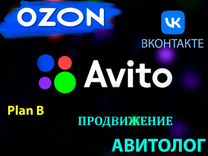 OZON

VK
ВКОНТАКТЕ

Avito

Plan B

ПРОДВИЖЕНИЕ

АВИТОЛОГ